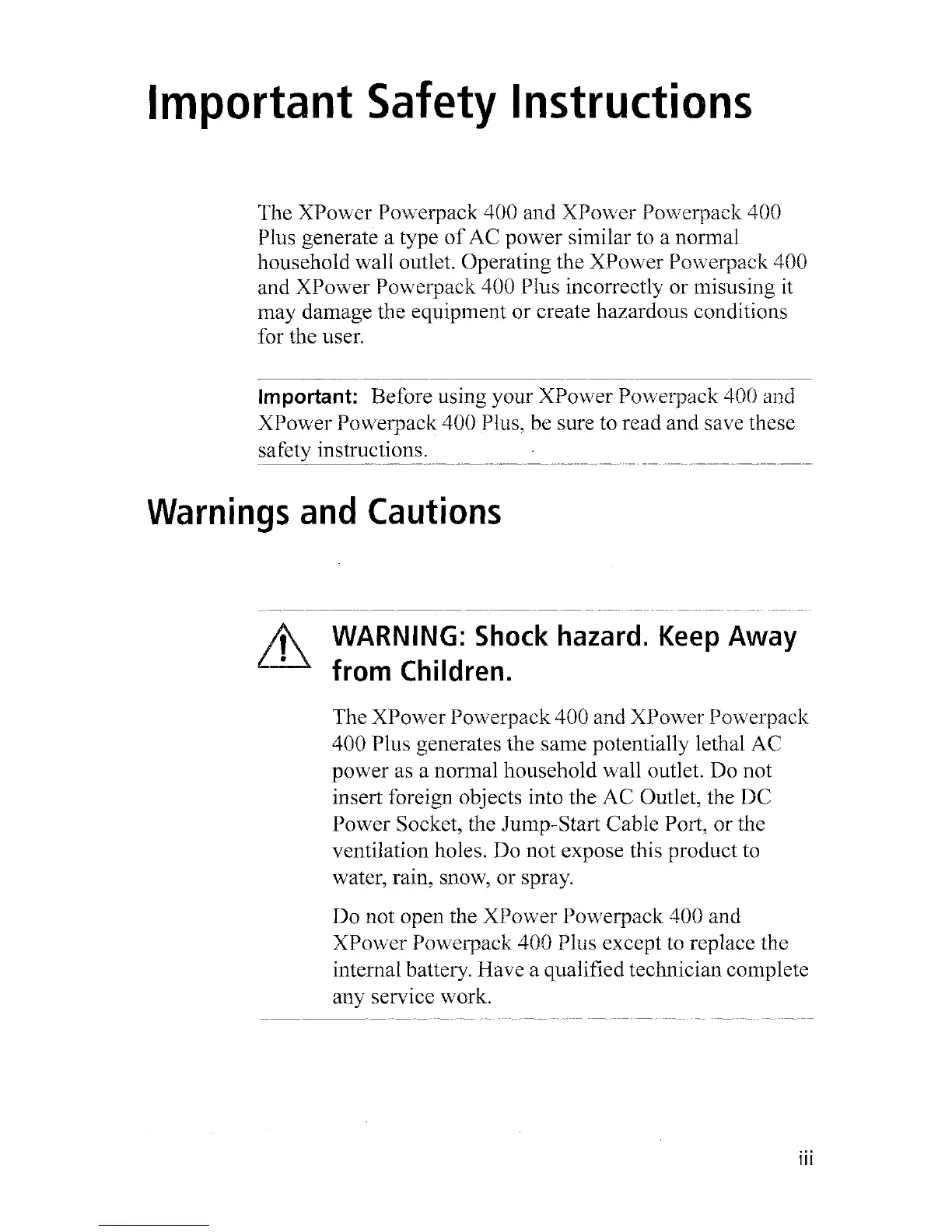 Important Safety Instructions

The XPower Powerpack 400 and XPower Powerpack 400 Plus generate a type of AC power similar to a normal household wall outlet. Operating the XPower Powerpack 400 and XPower Powerpack 400 Plus incorrectly or misusing it may damage the equipment or create hazardous conditions for the user.

Important: Before using your XPower Powerpack 400 and XPower Powerpack 400 Plus, be sure to read and save these safety instructions.

Warnings and Cautions

WARNING: Shock hazard. Keep Away from Children.

The XPower Powerpack 400 and XPower Powerpack 400 Plus generates the same potentially lethal AC power as a normal household wall outlet. Do not insert foreign objects into the AC Outlet, the DC Power Socket, the Jump-Start Cable Port, or the ventilation holes. Do not expose this product to water, rain, snow, or spray.

Do not open the XPower Powerpack 400 and XPower Powerpack 400 Plus except to replace the internal battery. Have a qualified technician complete any service work.

iii